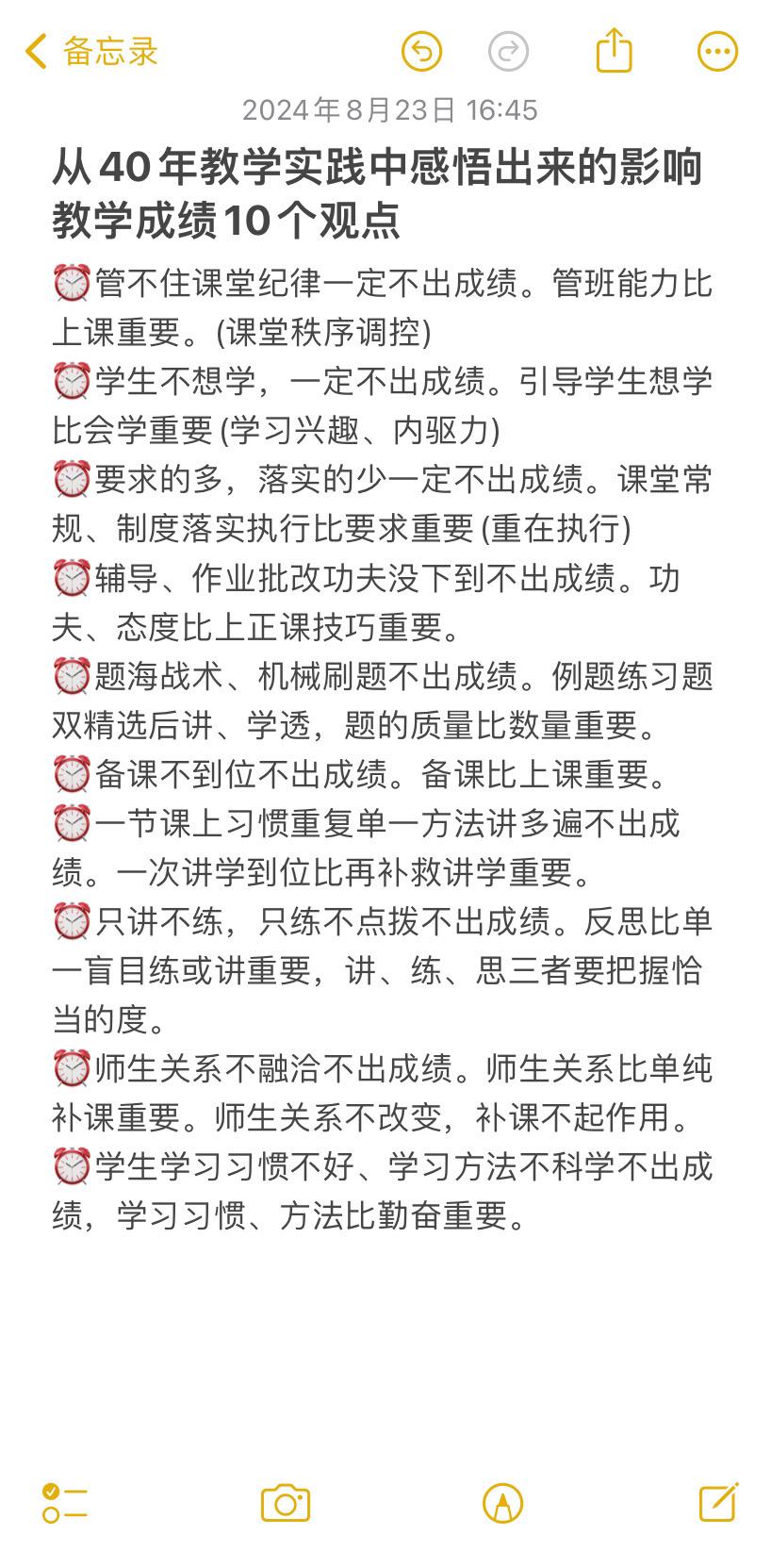 备忘录

2024年8月23日 16:45

从40年教学实践中感悟出来的影响教学成绩10个观点

⏰管不住课堂纪律一定不出成绩。管班能力比上课重要。(课堂秩序调控)
⏰学生不想学，一定不出成绩。引导学生想学比会学重要 (学习兴趣、内驱力)
⏰要求的多，落实的少一定不出成绩。课堂常规、制度落实执行比要求重要 (重在执行)
⏰辅导、作业批改功夫没下到不出成绩。功夫、态度比上正课技巧重要。
⏰题海战术、机械刷题不出成绩。例题练习题双精选后讲、学透，题的质量比数量重要。
⏰备课不到位不出成绩。备课比上课重要。
⏰一节课上习惯重复单一方法讲多遍不出成绩。一次讲学到位比再补救讲学重要。
⏰只讲不练，只练不点拨不出成绩。反思比单一盲目练或讲重要，讲、练、思三者要把握恰当的度。
⏰师生关系不融洽不出成绩。师生关系比单纯补课重要。师生关系不改变，补课不起作用。
⏰学生学习习惯不好、学习方法不科学不出成绩，学习习惯、方法比勤奋重要。